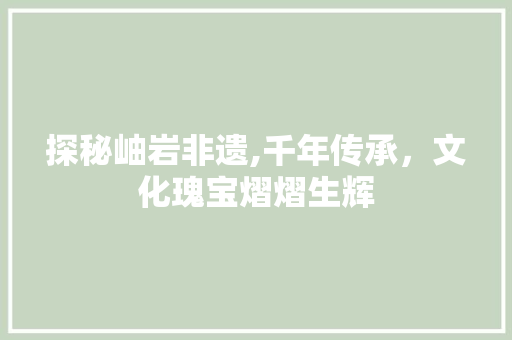 探秘岫岩非遗,千年传承，文化瑰宝熠熠生辉